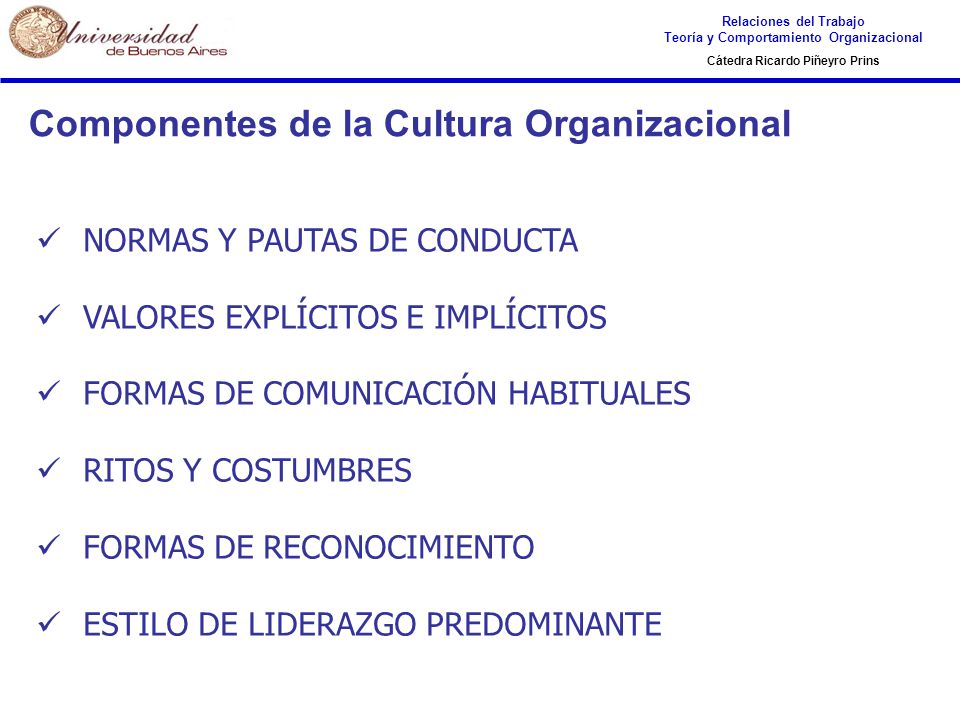 Universidad de Buenos Aires

Relaciones del Trabajo
Teoría y Comportamiento Organizacional
Cátedra Ricardo Piñeyro Prins

Componentes de la Cultura Organizacional

✓ NORMAS Y PAUTAS DE CONDUCTA

✓ VALORES EXPLÍCITOS E IMPLÍCITOS

✓ FORMAS DE COMUNICACIÓN HABITUALES

✓ RITOS Y COSTUMBRES

✓ FORMAS DE RECONOCIMIENTO

✓ ESTILO DE LIDERAZGO PREDOMINANTE